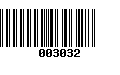 003032